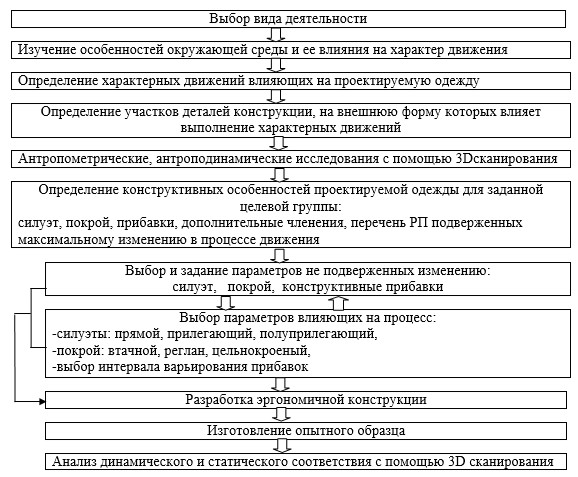 Выбор вида деятельности

Изучение особенностей окружающей среды и ее влияния на характер движения

Определение характерных движений влияющих на проектируемую одежду

Определение участков деталей конструкции, на внешнюю форму которых влияет выполнение характерных движений

Антропометрические, антроподинамические исследования с помощью 3Dсканирования

Определение конструктивных особенностей проектируемой одежды для заданной целевой группы:
силуэт, покрой, прибавки, дополнительные членения, перечень РП подверженных максимальному изменению в процессе движения

Выбор и задание параметров не подверженных изменению:
силуэт, покрой, конструктивные прибавки

Выбор параметров влияющих на процесс:
-силуэты: прямой, прилегающий, полуприлегающий,
-покрой: втачной, реглан, цельнокроеный,
-выбор интервала варьирования прибавок

Разработка эргономичной конструкции

Изготовление опытного образца

Анализ динамического и статического соответствия с помощью 3D сканирования